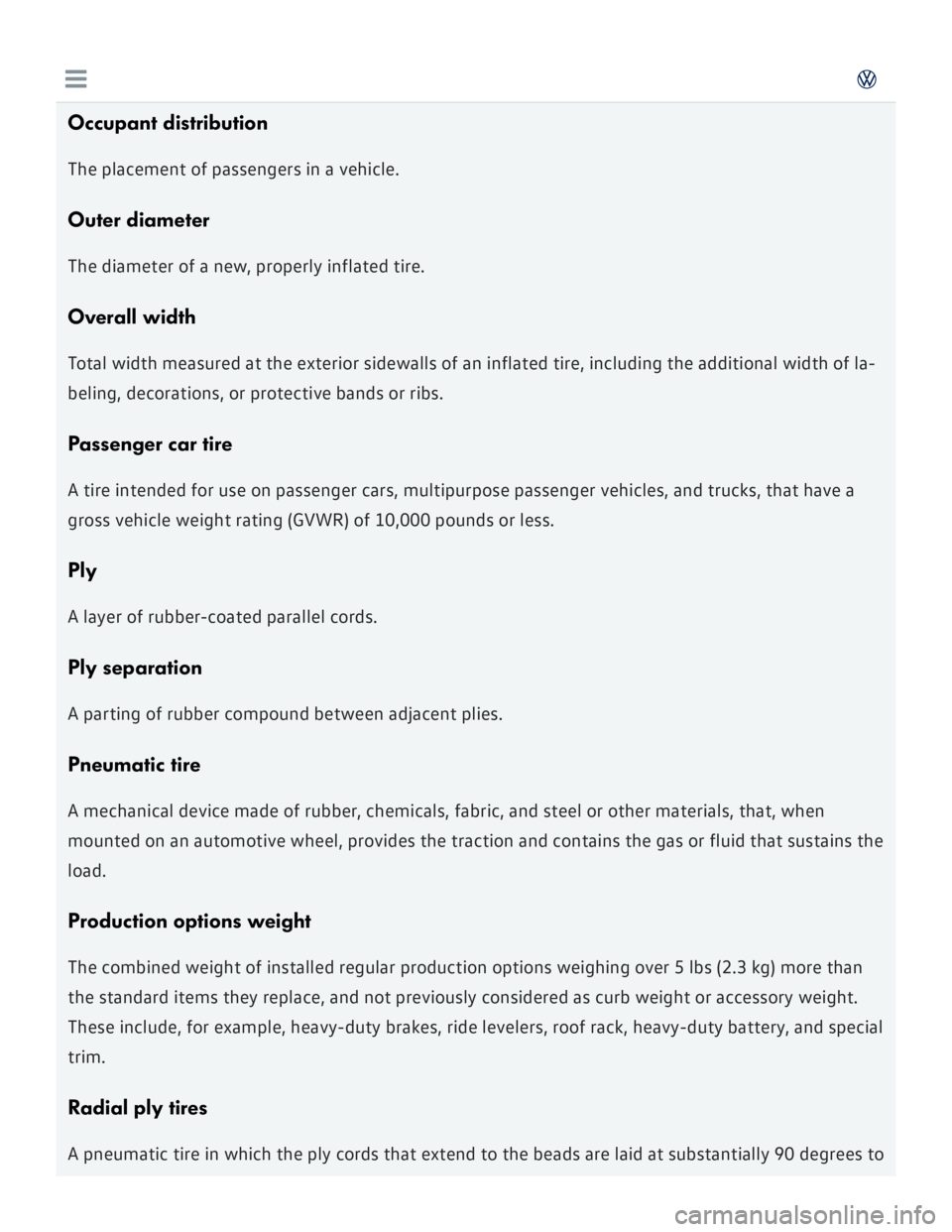 Occupant distribution

The placement of passengers in a vehicle.

Outer diameter

The diameter of a new, properly inflated tire.

Overall width

Total width measured at the exterior sidewalls of an inflated tire, including the additional width of labeling, decorations, or protective bands or ribs.

Passenger car tire

A tire intended for use on passenger cars, multipurpose passenger vehicles, and trucks, that have a gross vehicle weight rating (GVWR) of 10,000 pounds or less.

Ply

A layer of rubber-coated parallel cords.

Ply separation

A parting of rubber compound between adjacent plies.

Pneumatic tire

A mechanical device made of rubber, chemicals, fabric, and steel or other materials, that, when mounted on an automotive wheel, provides the traction and contains the gas or fluid that sustains the load.

Production options weight

The combined weight of installed regular production options weighing over 5 lbs (2.3 kg) more than the standard items they replace, and not previously considered as curb weight or accessory weight. These include, for example, heavy-duty brakes, ride levelers, roof rack, heavy-duty battery, and special trim.

Radial ply tires

A pneumatic tire in which the ply cords that extend to the beads are laid at substantially 90 degrees to

carmanualsonline.info